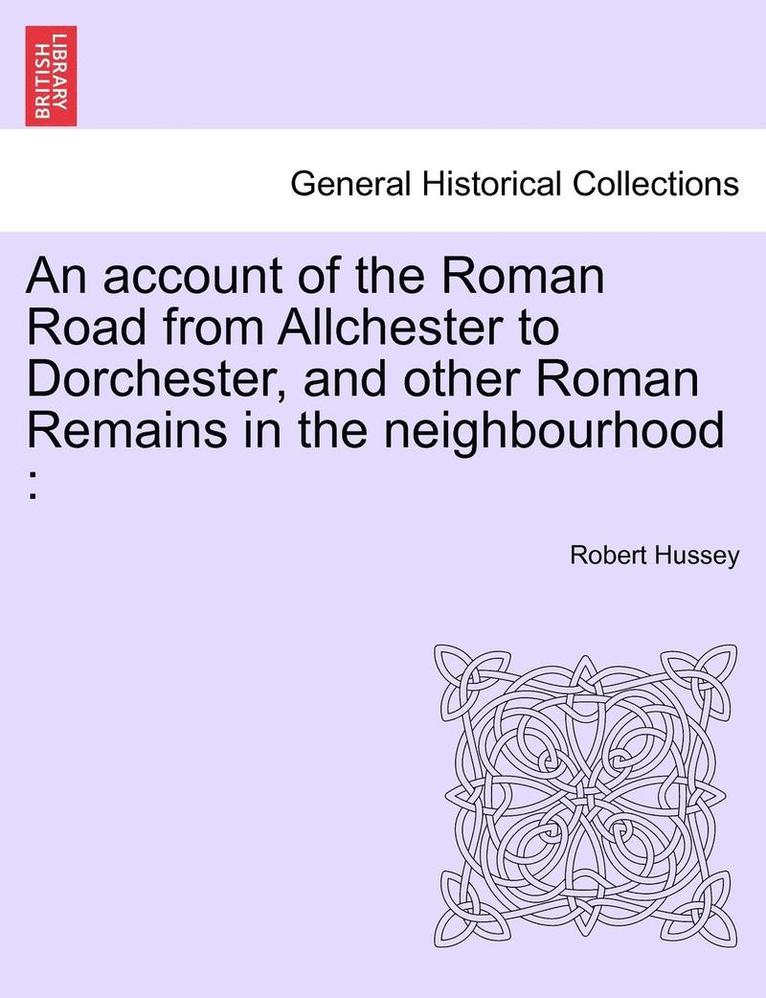 BRITISH LIBRARY

General Historical Collections

An account of the Roman Road from Allchester to Dorchester, and other Roman Remains in the neighbourhood :

Robert Hussey